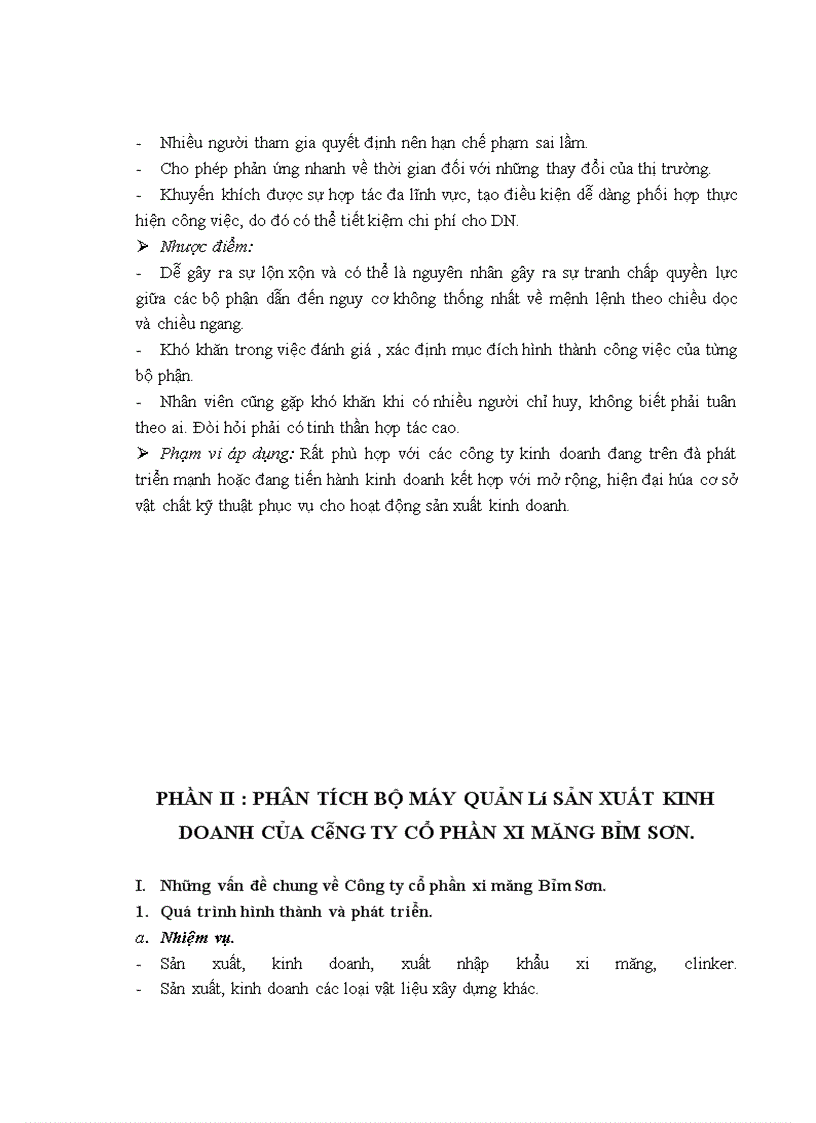 - Nhiều người tham gia quyết định nên hạn chế phạm sai lầm.
- Cho phép phản ứng nhanh về thời gian đối với những thay đổi của thị trường.
- Khuyến khích được sự hợp tác đa lĩnh vực, tạo điều kiện dễ dàng phối hợp thực hiện công việc, do đó có thể tiết kiệm chi phí cho DN.
➢ Nhược điểm:
- Dễ gây ra sự lộn xộn và có thể là nguyên nhân gây ra sự tranh chấp quyền lực giữa các bộ phận dẫn đến nguy cơ không thống nhất về mệnh lệnh theo chiều dọc và chiều ngang.
- Khó khăn trong việc đánh giá , xác định mục đích hình thành công việc của từng bộ phận.
- Nhân viên cũng gặp khó khăn khi có nhiều người chỉ huy, không biết phải tuân theo ai. Đòi hỏi phải có tinh thần hợp tác cao.
➢ Phạm vi áp dụng: Rất phù hợp với các công ty kinh doanh đang trên đà phát triển mạnh hoặc đang tiến hành kinh doanh kết hợp với mở rộng, hiện đại húa cơ sở vật chất kỹ thuật phục vụ cho hoạt động sản xuất kinh doanh.

PHẦN II : PHÂN TÍCH BỘ MÁY QUẢN Lí SẢN XUẤT KINH DOANH CỦA CễNG TY CỔ PHẦN XI MĂNG BỈM SƠN.

I. Những vấn đề chung về Công ty cổ phần xi măng Bỉm Sơn.
1. Quá trình hình thành và phát triển.
a. Nhiệm vụ.
- Sản xuất, kinh doanh, xuất nhập khẩu xi măng, clinker.
- Sản xuất, kinh doanh các loại vật liệu xây dựng khác.